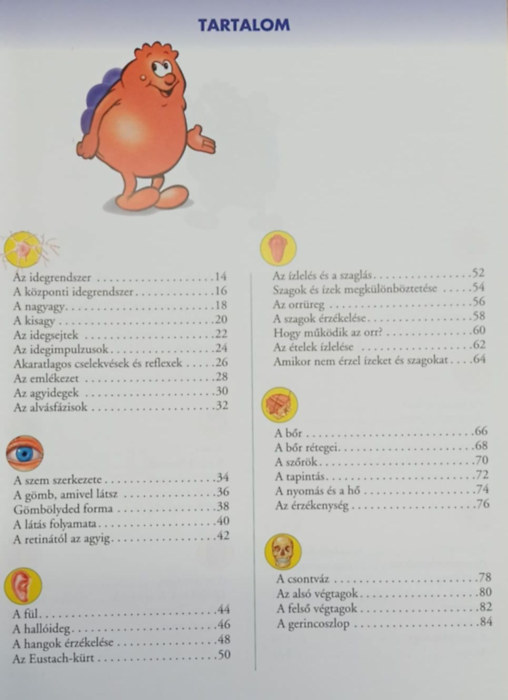 TARTALOM

Az idegrendszer 14
A központi idegrendszer 16
A nagyagy 18
A kisagy 20
Az idegsejtek 22
Az idegimpulzusok 24
Akaratlagos cselekvések és reflexek 26
Az emlékezet 28
Az agyidegek 30
Az alvásfázisok 32

A szem szerkezete 34
A gömb, amivel látsz 36
Gömbölyded forma 38
A látás folyamata 40
A retinától az agyig 42

A fül 44
A hallóideg 46
A hangok érzékelése 48
Az Eustach-kürt 50

Az ízlelés és a szaglás 52
Szagok és ízek megkülönböztetése 54
Az orrüreg 56
A szagok érzékelése 58
Hogy működik az orr? 60
Az ételek ízlelése 62
Amikor nem érzel ízeket és szagokat 64

A bőr 66
A bőr rétegei 68
A szőrök 70
A tapintás 72
A nyomás és a hő 74
Az érzékenység 76

A csontváz 78
Az alsó végtagok 80
A felső végtagok 82
A gerincoszlop 84